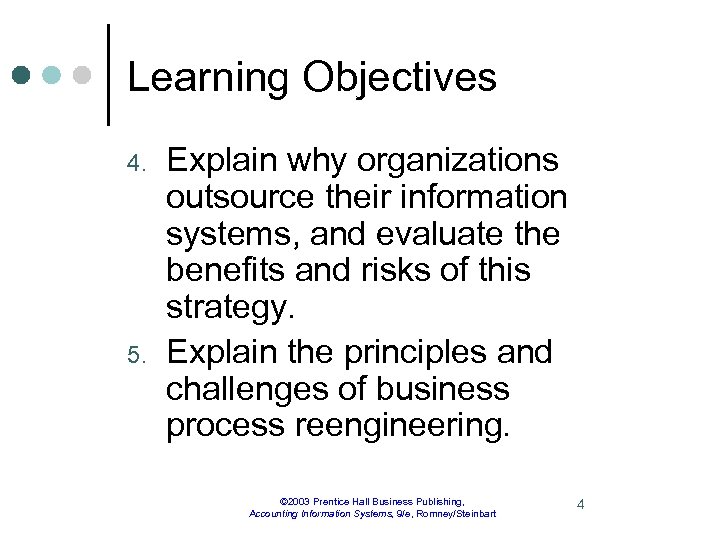 Learning Objectives

4. Explain why organizations outsource their information systems, and evaluate the benefits and risks of this strategy.

5. Explain the principles and challenges of business process reengineering.

©2003 Prentice Hall Business Publishing, Accounting Information Systems, 9/e, Romney/Steinbart

4